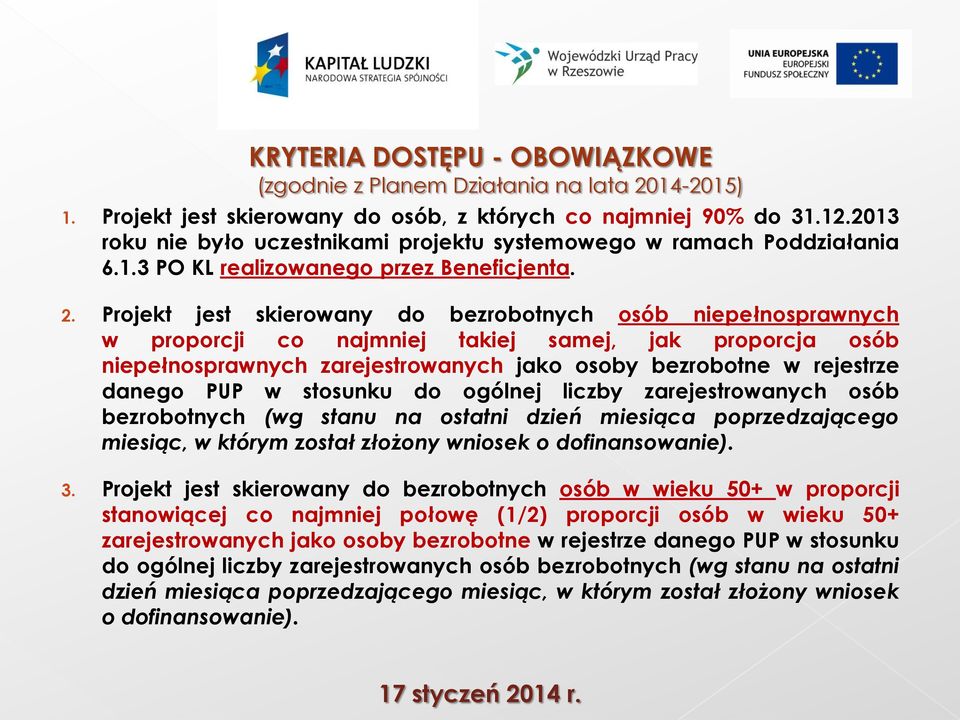 KAPITAŁ LUDZKI
NARODOWA STRATEGIA SPÓJNOŚCI

Wojewódzki Urząd Pracy w Rzeszowie

UNIA EUROPEJSKA
EUROPEJSKI FUNDUSZ SPOŁECZNY

KRYTERIA DOSTĘPU - OBOWIĄZKOWE
(zgodnie z Planem Działania na lata 2014-2015)

1. Projekt jest skierowany do osób, z których co najmniej 90% do 31.12.2013 roku nie było uczestnikami projektu systemowego w ramach Poddziałania 6.1.3 PO KL realizowanego przez Beneficjenta.

2. Projekt jest skierowany do bezrobotnych osób niepełnosprawnych w proporcji co najmniej takiej samej, jak proporcja osób niepełnosprawnych zarejestrowanych jako osoby bezrobotne w rejestrze danego PUP w stosunku do ogólnej liczby zarejestrowanych osób bezrobotnych (wg stanu na ostatni dzień miesiąca poprzedzającego miesiąc, w którym został złożony wniosek o dofinansowanie).

3. Projekt jest skierowany do bezrobotnych osób w wieku 50+ w proporcji stanowiącej co najmniej połowę (1/2) proporcji osób w wieku 50+ zarejestrowanych jako osoby bezrobotne w rejestrze danego PUP w stosunku do ogólnej liczby zarejestrowanych osób bezrobotnych (wg stanu na ostatni dzień miesiąca poprzedzającego miesiąc, w którym został złożony wniosek o dofinansowanie).

17 styczeń 2014 r.